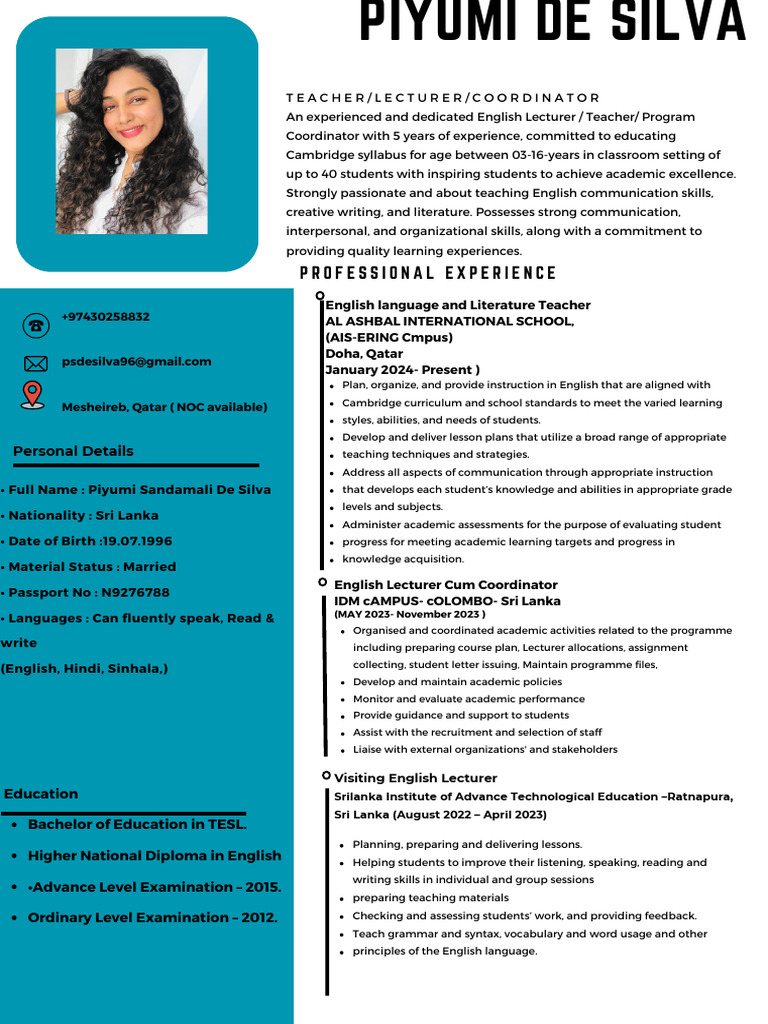 PIYUMI DE SILVA

TEACHER/LECTURER/COORDINATOR
An experienced and dedicated English Lecturer / Teacher/ Program Coordinator with 5 years of experience, committed to educating Cambridge syllabus for age between 03-16-years in classroom setting of up to 40 students with inspiring students to achieve academic excellence. Strongly passionate and about teaching English communication skills, creative writing, and literature. Possesses strong communication, interpersonal, and organizational skills, along with a commitment to providing quality learning experiences.

+97430258832

psdesilva96@gmail.com

Mesheireb, Qatar ( NOC available)

Personal Details

• Full Name : Piyumi Sandamali De Silva
• Nationality : Sri Lanka
• Date of Birth :19.07.1996
• Material Status : Married
• Passport No : N9276788
• Languages : Can fluently speak, Read & write
(English, Hindi, Sinhala,)

Education

• Bachelor of Education in TESL.
• Higher National Diploma in English
• •Advance Level Examination – 2015.
• Ordinary Level Examination – 2012.

PROFESSIONAL EXPERIENCE

English language and Literature Teacher
AL ASHBAL INTERNATIONAL SCHOOL,
(AIS-ERING Cmpus)
Doha, Qatar
January 2024- Present )
• Plan, organize, and provide instruction in English that are aligned with
• Cambridge curriculum and school standards to meet the varied learning
• styles, abilities, and needs of students.
• Develop and deliver lesson plans that utilize a broad range of appropriate
• teaching techniques and strategies.
• Address all aspects of communication through appropriate instruction
• that develops each student's knowledge and abilities in appropriate grade
• levels and subjects.
• Administer academic assessments for the purpose of evaluating student
• progress for meeting academic learning targets and progress in
• knowledge acquisition.

English Lecturer Cum Coordinator
IDM cAMPUS- cOLOMBO- Sri Lanka
(MAY 2023- November 2023 )
• Organised and coordinated academic activities related to the programme including preparing course plan, Lecturer allocations, assignment collecting, student letter issuing, Maintain programme files,
• Develop and maintain academic policies
• Monitor and evaluate academic performance
• Provide guidance and support to students
• Assist with the recruitment and selection of staff
• Liaise with external organizations' and stakeholders

Visiting English Lecturer
Srilanka Institute of Advance Technological Education –Ratnapura, Sri Lanka (August 2022 – April 2023)

• Planning, preparing and delivering lessons.
• Helping students to improve their listening, speaking, reading and writing skills in individual and group sessions
• preparing teaching materials
• Checking and assessing students' work, and providing feedback.
• Teach grammar and syntax, vocabulary and word usage and other
• principles of the English language.